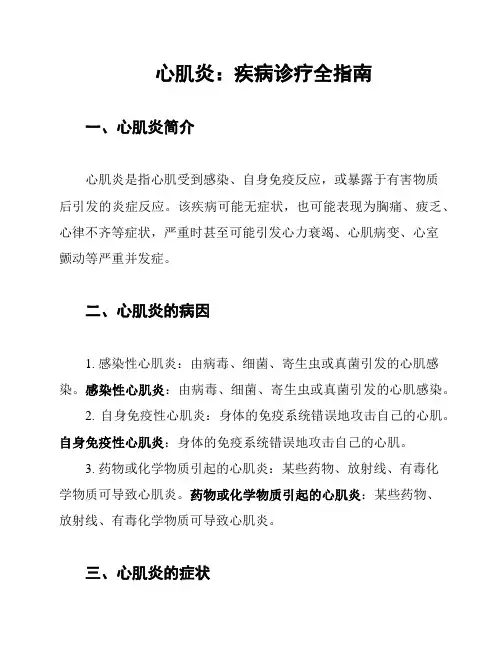 心肌炎：疾病诊疗全指南

一、心肌炎简介

心肌炎是指心肌受到感染、自身免疫反应，或暴露于有害物质后引发的炎症反应。该疾病可能无症状，也可能表现为胸痛、疲乏、心律不齐等症状，严重时甚至可能引发心力衰竭、心肌病变、心室颤动等严重并发症。

二、心肌炎的病因

1. 感染性心肌炎：由病毒、细菌、寄生虫或真菌引发的心肌感染。感染性心肌炎：由病毒、细菌、寄生虫或真菌引发的心肌感染。

2. 自身免疫性心肌炎：身体的免疫系统错误地攻击自己的心肌。自身免疫性心肌炎：身体的免疫系统错误地攻击自己的心肌。

3. 药物或化学物质引起的心肌炎：某些药物、放射线、有毒化学物质可导致心肌炎。药物或化学物质引起的心肌炎：某些药物、放射线、有毒化学物质可导致心肌炎。

三、心肌炎的症状